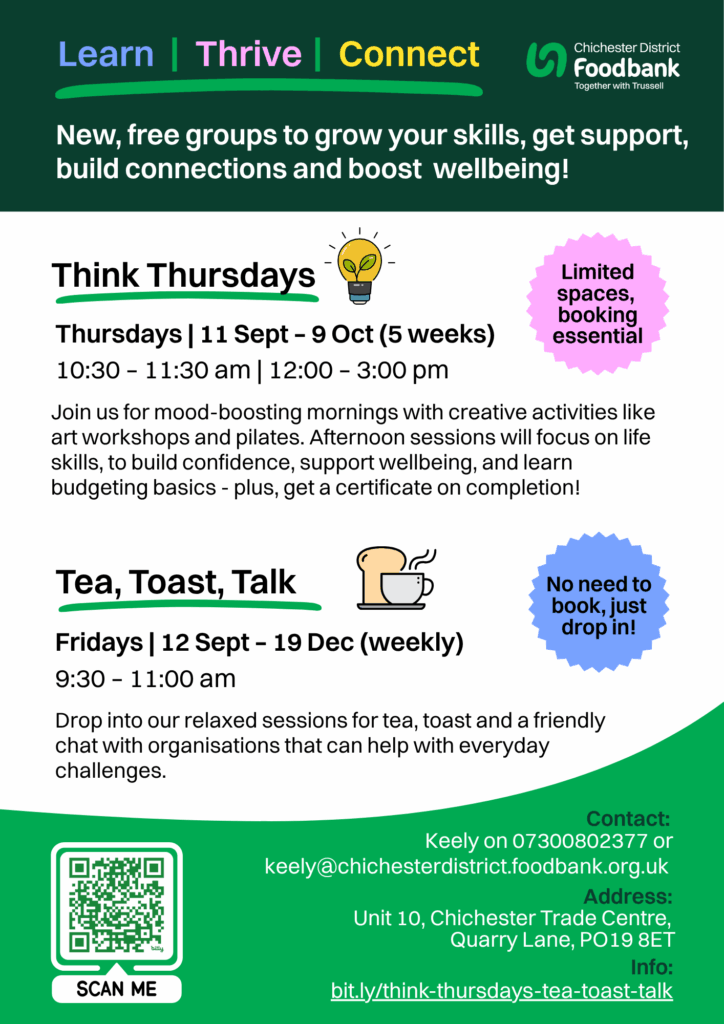 Learn | Thrive | Connect

Chichester District Foodbank Together with Trussell

New, free groups to grow your skills, get support, build connections and boost wellbeing!

Think Thursdays

Limited spaces, booking essential

Thursdays | 11 Sept – 9 Oct (5 weeks)

10:30 – 11:30 am | 12:00 – 3:00 pm

Join us for mood-boosting mornings with creative activities like art workshops and pilates. Afternoon sessions will focus on life skills, to build confidence, support wellbeing, and learn budgeting basics - plus, get a certificate on completion!

Tea, Toast, Talk

No need to book, just drop in!

Fridays | 12 Sept – 19 Dec (weekly)

9:30 – 11:00 am

Drop into our relaxed sessions for tea, toast and a friendly chat with organisations that can help with everyday challenges.

SCAN ME

Contact:
Keely on 07300802377 or keely@chichesterdistrict.foodbank.org.uk

Address:
Unit 10, Chichester Trade Centre, Quarry Lane, PO19 8ET

Info:
bit.ly/think-thursdays-tea-toast-talk